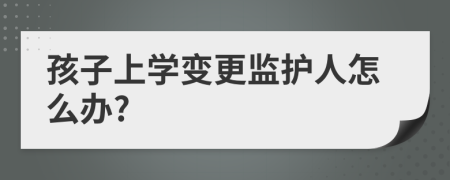 孩子上学变更监护人怎么办?